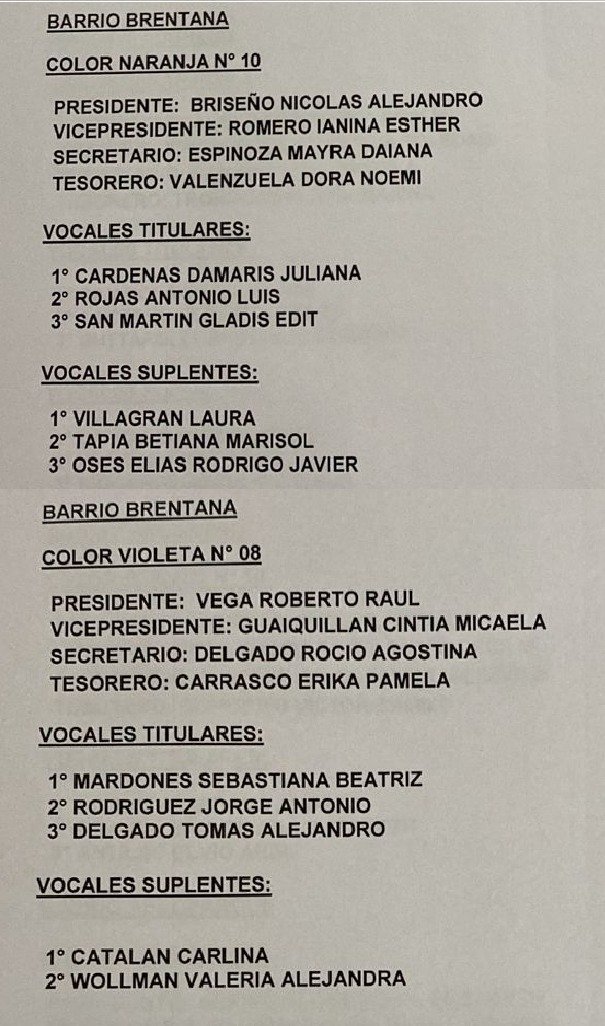 BARRIO BRENTANA

COLOR NARANJA N° 10

PRESIDENTE: BRISEÑO NICOLAS ALEJANDRO
VICEPRESIDENTE: ROMERO IANINA ESTHER
SECRETARIO: ESPINOZA MAYRA DAIANA
TESORERO: VALENZUELA DORA NOEMI

VOCALES TITULARES:

1° CARDENAS DAMARIS JULIANA
2° ROJAS ANTONIO LUIS
3° SAN MARTIN GLADIS EDIT

VOCALES SUPLENTES:

1° VILLAGRAN LAURA
2° TAPIA BETIANA MARISOL
3° OSES ELIAS RODRIGO JAVIER

BARRIO BRENTANA

COLOR VIOLETA N° 08

PRESIDENTE: VEGA ROBERTO RAUL
VICEPRESIDENTE: GUAIQUILLAN CINTIA MICAELA
SECRETARIO: DELGADO ROCIO AGOSTINA
TESORERO: CARRASCO ERIKA PAMELA

VOCALES TITULARES:

1° MARDONES SEBASTIANA BEATRIZ
2° RODRIGUEZ JORGE ANTONIO
3° DELGADO TOMAS ALEJANDRO

VOCALES SUPLENTES:

1° CATALAN CARLINA
2° WOLLMAN VALERIA ALEJANDRA